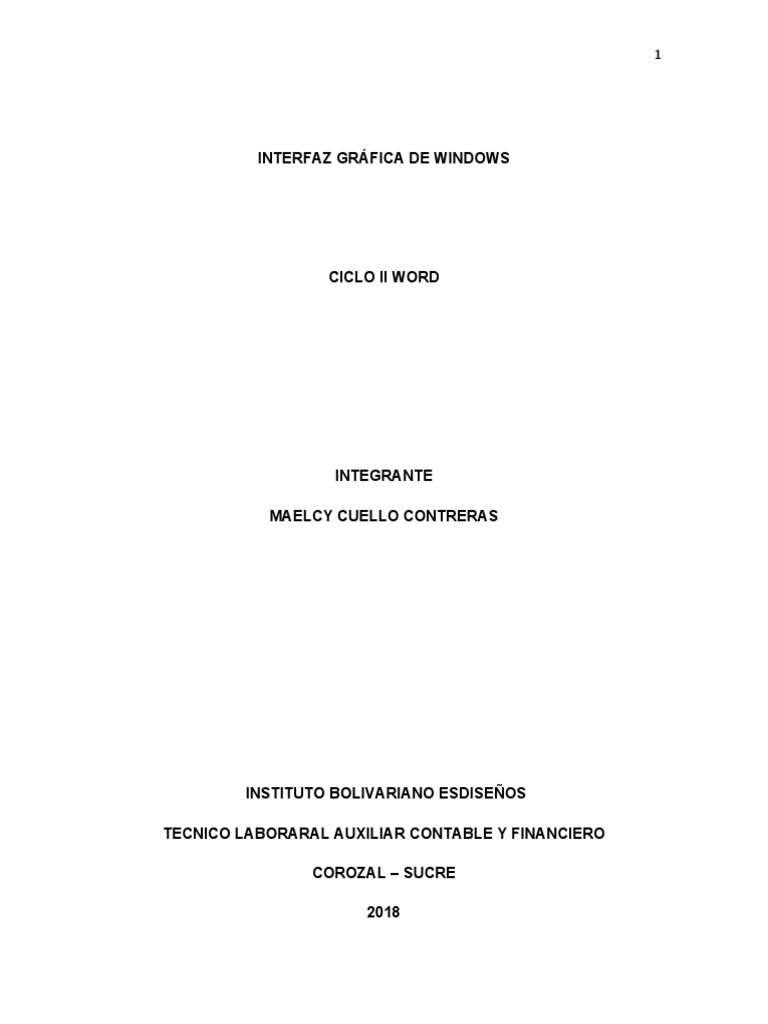 1

INTERFAZ GRÁFICA DE WINDOWS

CICLO II WORD

INTEGRANTE

MAELCY CUELLO CONTRERAS

INSTITUTO BOLIVARIANO ESDISEÑOS

TECNICO LABORARAL AUXILIAR CONTABLE Y FINANCIERO

COROZAL – SUCRE

2018